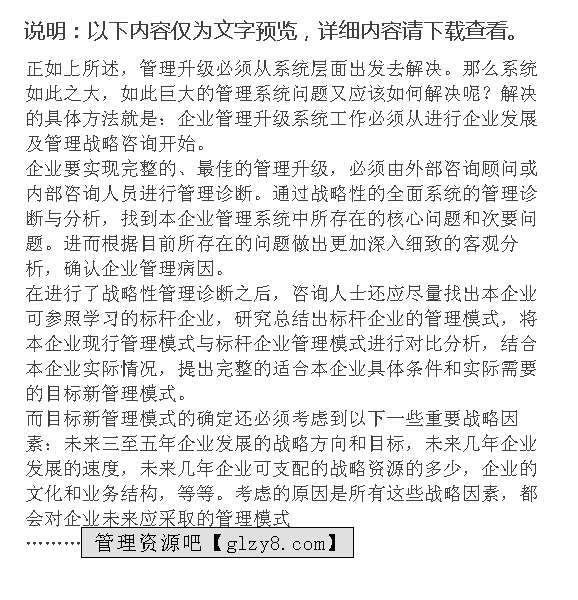 说明：以下内容仅为文字预览，详细内容请下载查看。

正如上所述，管理升级必须从系统层面出发去解决。那么系统如此之大，如此巨大的管理系统问题又应该如何解决呢？解决的具体方法就是：企业管理升级系统工作必须从进行企业发展及管理战略咨询开始。

企业要实现完整的、最佳的管理升级，必须由外部咨询顾问或内部咨询人员进行管理诊断。通过战略性的全面系统的管理诊断与分析，找到本企业管理系统中所存在的核心问题和次要问题。进而根据目前所存在的问题做出更加深入细致的客观分析，确认企业管理病因。

在进行了战略性管理诊断之后，咨询人士还应尽量找出本企业可参照学习的标杆企业，研究总结出标杆企业的管理模式，将本企业现行管理模式与标杆企业管理模式进行对比分析，结合本企业实际情况，提出完整的适合本企业具体条件和实际需要的目标新管理模式。

而目标新管理模式的确定还必须考虑到以下一些重要战略因素：未来三至五年企业发展的战略方向和目标，未来几年企业发展的速度，未来几年企业可支配的战略资源的多少，企业的文化和业务结构，等等。考虑的原因是所有这些战略因素，都会对企业未来应采取的管理模式

………管理资源吧【glzy8.com】